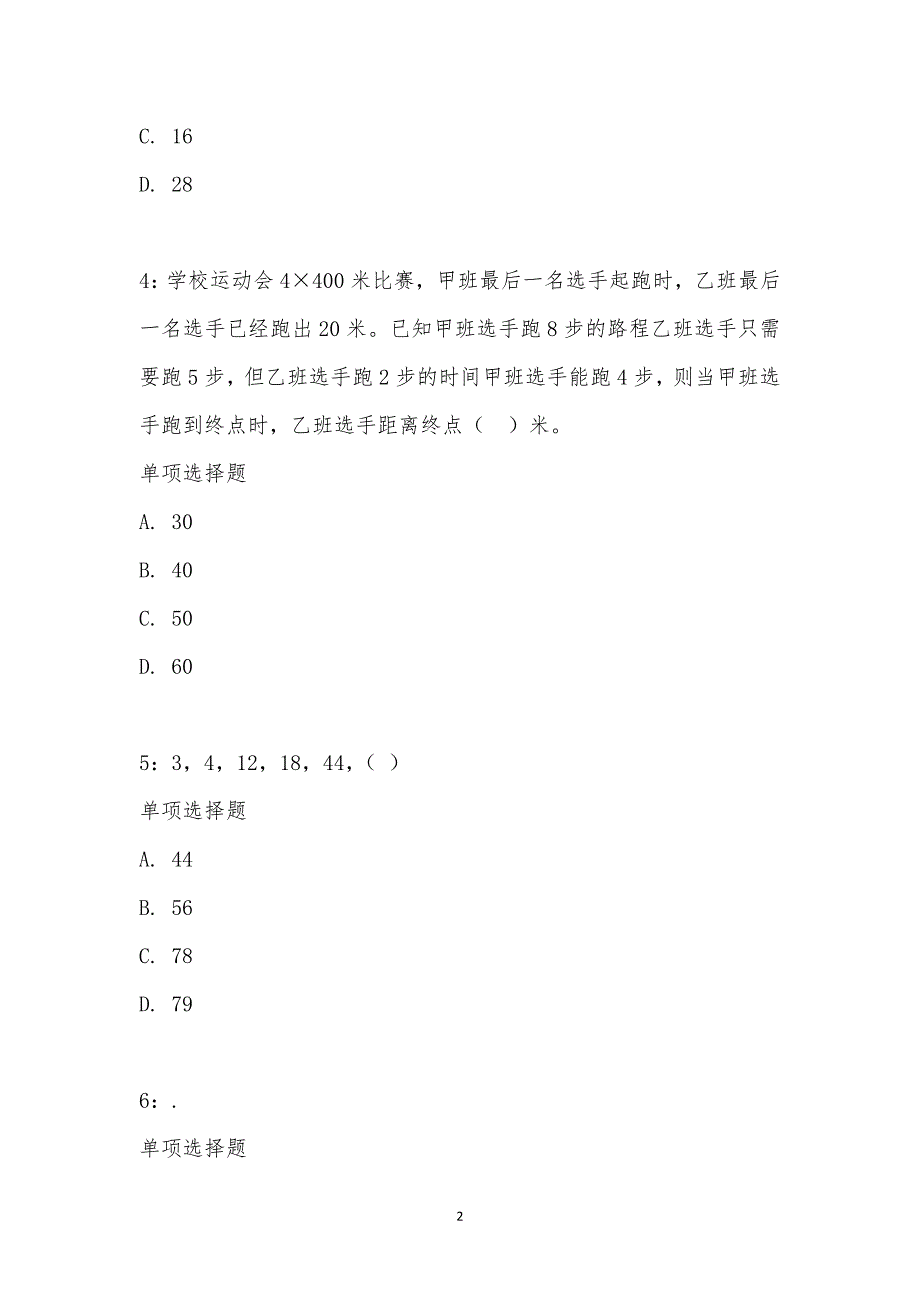 C. 16

D. 28

4：学校运动会 4×400 米比赛，甲班最后一名选手起跑时，乙班最后一名选手已经跑出 20 米。已知甲班选手跑 8 步的路程乙班选手只需要跑 5 步，但乙班选手跑 2 步的时间甲班选手能跑 4 步，则当甲班选手跑到终点时，乙班选手距离终点（　）米。

单项选择题

A. 30

B. 40

C. 50

D. 60

5：3，4，12，18，44，( )

单项选择题

A. 44

B. 56

C. 78

D. 79

6：.

单项选择题

2